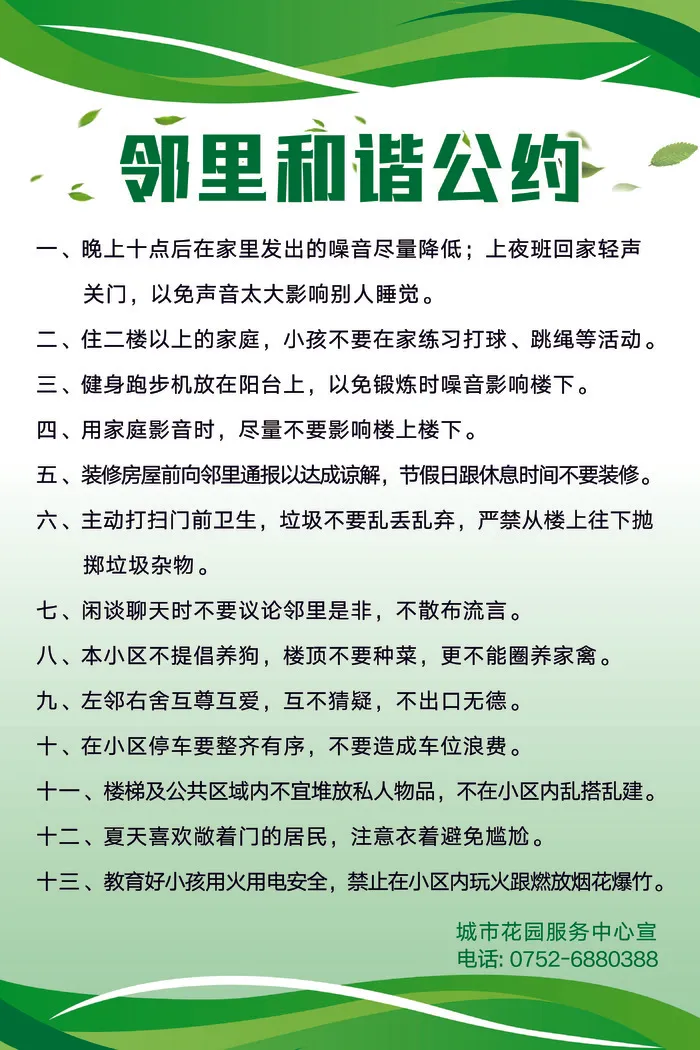 邻里和谐公约

一、晚上十点后在家里发出的噪音尽量降低；上夜班回家轻声关门，以免声音太大影响别人睡觉。

二、住二楼以上的家庭，小孩不要在家练习打球、跳绳等活动。

三、健身跑步机放在阳台上，以免锻炼时噪音影响楼下。

四、用家庭影音时，尽量不要影响楼上楼下。

五、装修房屋前向邻里通报以达成谅解，节假日跟休息时间不要装修。

六、主动打扫门前卫生，垃圾不要乱丢乱弃，严禁从楼上往下抛掷垃圾杂物。

七、闲谈聊天时不要议论邻里是非，不散布流言。

八、本小区不提倡养狗，楼顶不要种菜，更不能圈养家禽。

九、左邻右舍互尊互爱，互不猜疑，不出口无德。

十、在小区停车要整齐有序，不要造成车位浪费。

十一、楼梯及公共区域内不宜堆放私人物品，不在小区内乱搭乱建。

十二、夏天喜欢敞着门的居民，注意衣着避免尴尬。

十三、教育好小孩用火用电安全，禁止在小区内玩火跟燃放烟花爆竹。

城市花园服务中心宣
电话: 0752-6880388